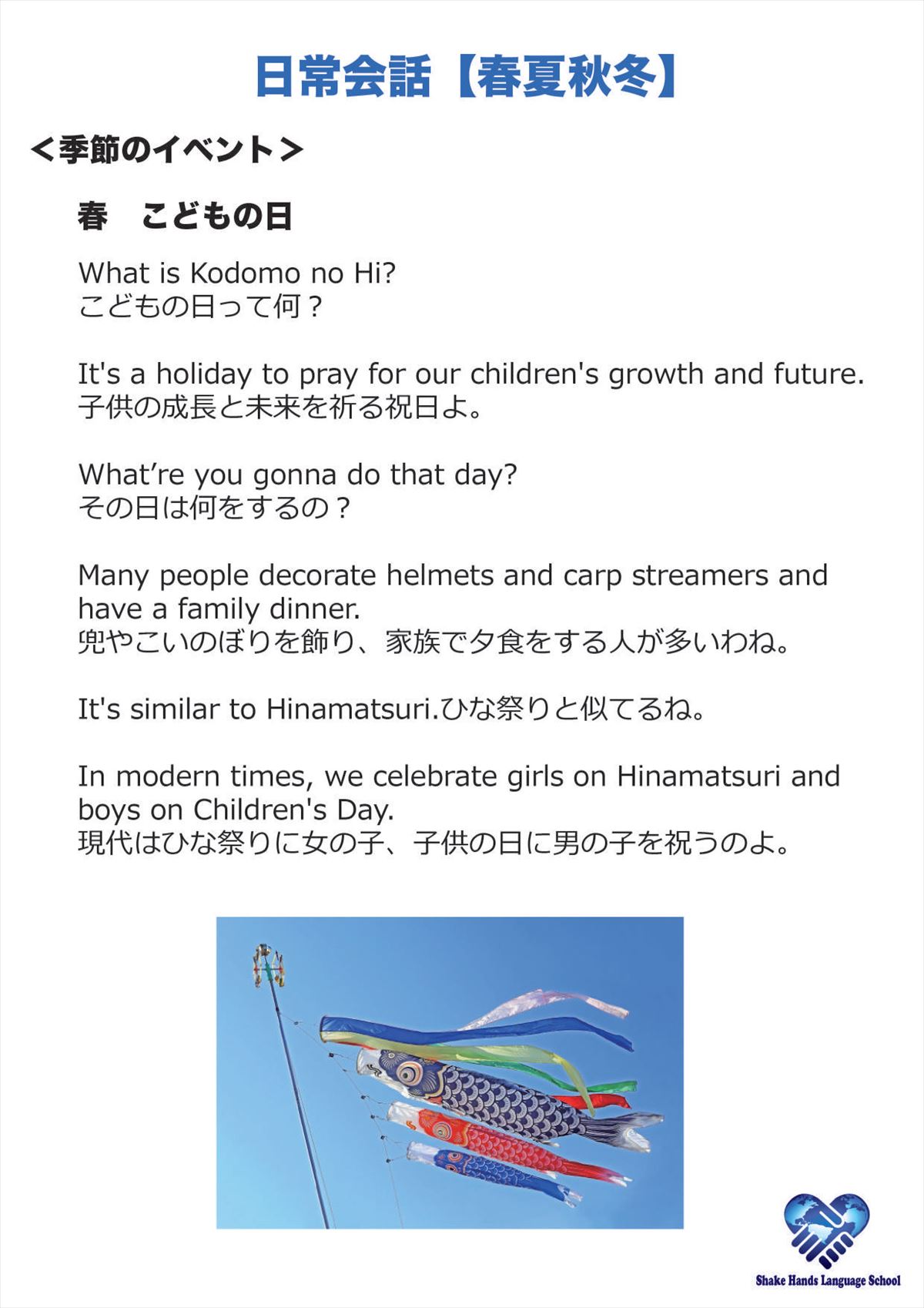 日常会話【春夏秋冬】

＜季節のイベント＞

春　こどもの日

What is Kodomo no Hi?
こどもの日って何？

It's a holiday to pray for our children's growth and future.
子供の成長と未来を祈る祝日よ。

What’re you gonna do that day?
その日は何をするの？

Many people decorate helmets and carp streamers and have a family dinner.
兜やこいのぼりを飾り、家族で夕食をする人が多いわね。

It's similar to Hinamatsuri.ひな祭りと似てるね。

In modern times, we celebrate girls on Hinamatsuri and boys on Children's Day.
現代はひな祭りに女の子、子供の日に男の子を祝うのよ。

Shake Hands Language School